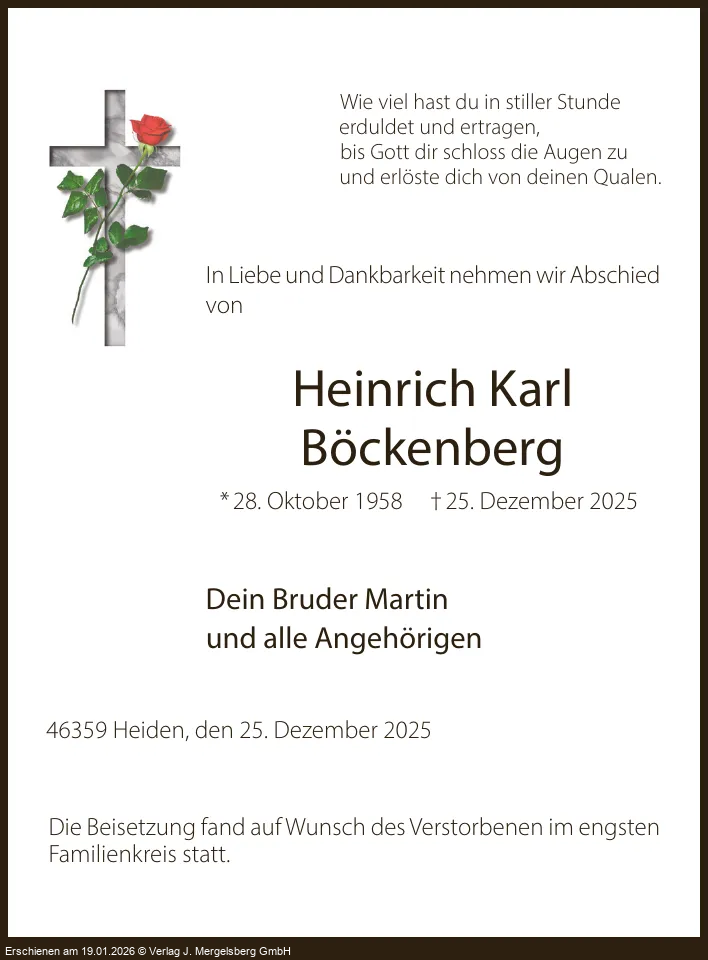 Wie viel hast du in stiller Stunde
erduldet und ertragen,
bis Gott dir schloss die Augen zu
und erlöste dich von deinen Qualen.

In Liebe und Dankbarkeit nehmen wir Abschied von

Heinrich Karl
Böckenberg

* 28. Oktober 1958 † 25. Dezember 2025

Dein Bruder Martin
und alle Angehörigen

46359 Heiden, den 25. Dezember 2025

Die Beisetzung fand auf Wunsch des Verstorbenen im engsten Familienkreis statt.

Erschienen am 19.01.2026 © Verlag J. Mergelsberg GmbH